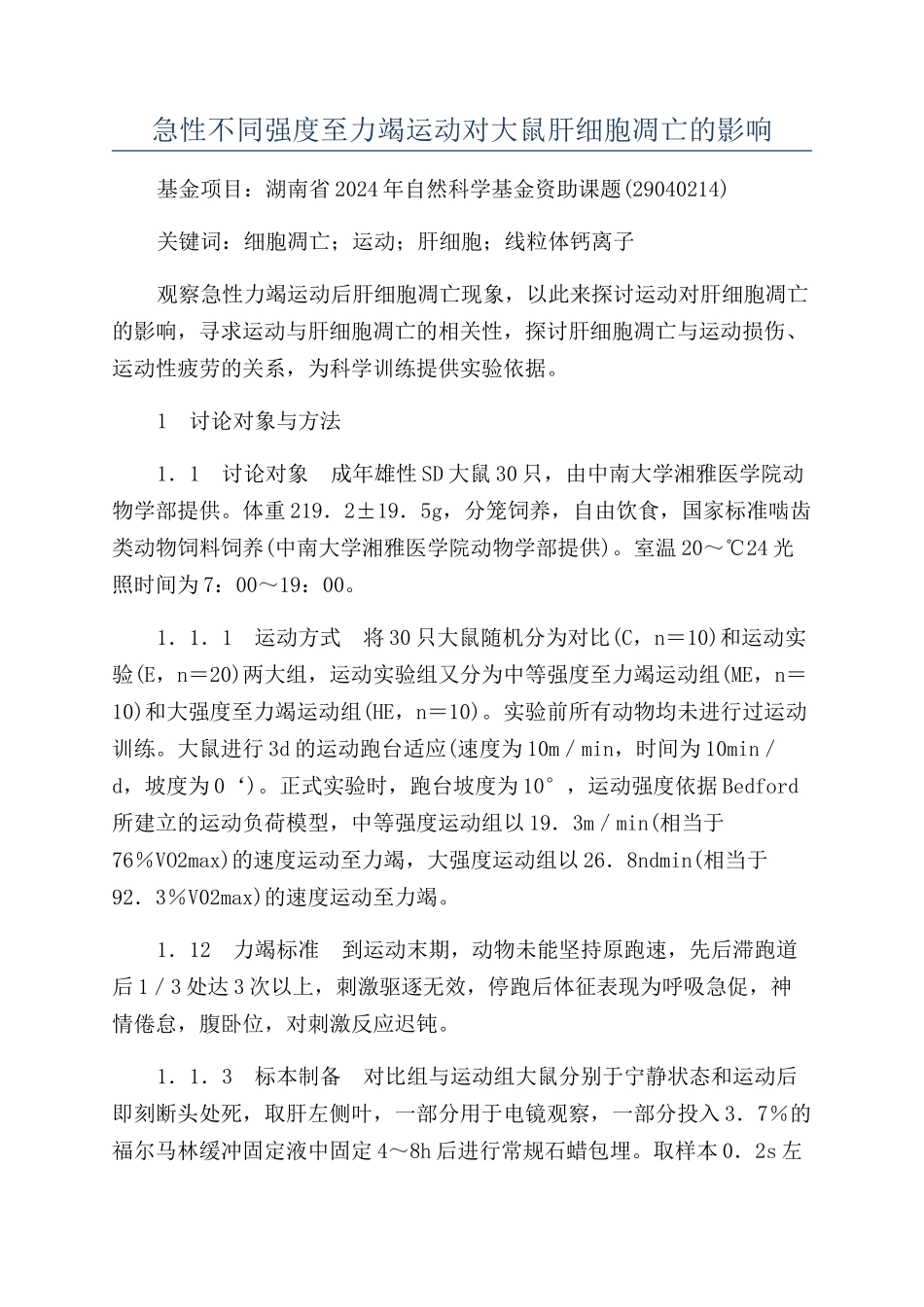 急性不同强度至力竭运动对大鼠肝细胞凋亡的影响

基金项目：湖南省2024年自然科学基金资助课题(29040214)

关键词：细胞凋亡；运动；肝细胞；线粒体钙离子

观察急性力竭运动后肝细胞凋亡现象，以此来探讨运动对肝细胞凋亡的影响，寻求运动与肝细胞凋亡的相关性，探讨肝细胞凋亡与运动损伤、运动性疲劳的关系，为科学训练提供实验依据。

1　讨论对象与方法

1．1　讨论对象　成年雄性SD大鼠30只，由中南大学湘雅医学院动物学部提供。体重219．2±19．5g，分笼饲养，自由饮食，国家标准啮齿类动物饲料饲养(中南大学湘雅医学院动物学部提供)。室温20～℃24光照时间为7：00～19：00。

1．1．1　运动方式　将30只大鼠随机分为对比(C，n＝10)和运动实验(E，n＝20)两大组，运动实验组又分为中等强度至力竭运动组(ME，n＝10)和大强度至力竭运动组(HE，n＝10)。实验前所有动物均未进行过运动训练。大鼠进行3d的运动跑台适应(速度为10m／min，时间为10min／d，坡度为0‘)。正式实验时，跑台坡度为10°，运动强度依据Bedford所建立的运动负荷模型，中等强度运动组以19．3m／min(相当于76％VO2max)的速度运动至力竭，大强度运动组以26．8ndmin(相当于92．3％VO2max)的速度运动至力竭。

1．12　力竭标准　到运动末期，动物未能坚持原跑速，先后滞跑道后1／3处达3次以上，刺激驱逐无效，停跑后体征表现为呼吸急促，神情倦怠，腹卧位，对刺激反应迟钝。

1．1．3　标本制备　对比组与运动组大鼠分别于宁静状态和运动后即刻断头处死，取肝左侧叶，一部分用于电镜观察，一部分投入3．7％的福尔马林缓冲固定液中固定4～8h后进行常规石蜡包埋。取样本0．2s左